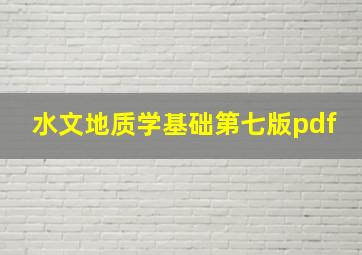 水文地质学基础第七版pdf